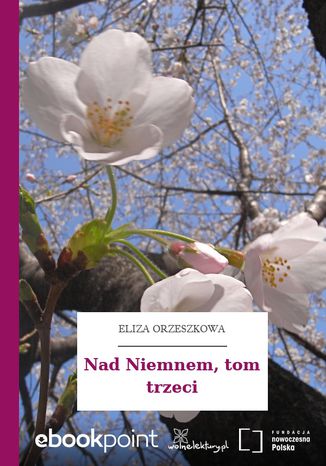 ELIZA ORZESZKOWA

Nad Niemnem, tom trzeci

ebookpoint

wolnelektury.pl

FUNDACJA nowoczesna Polska